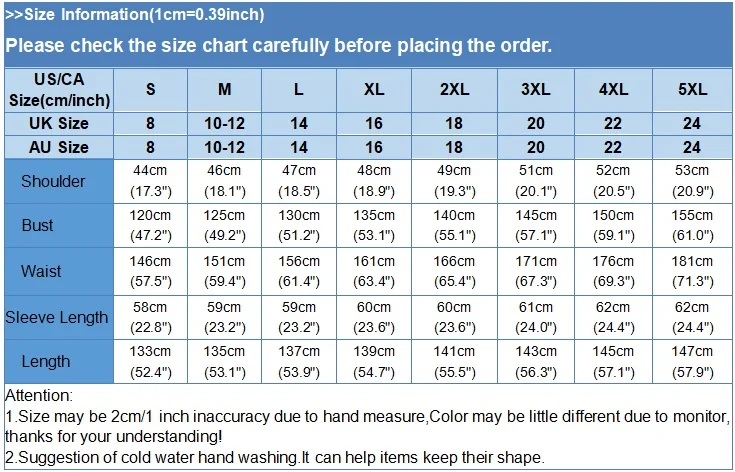 >>Size Information(1cm=0.39inch)

Please check the size chart carefully before placing the order.

| US/CA Size(cm/inch) | S | M | L | XL | 2XL | 3XL | 4XL | 5XL |
|---|---|---|---|---|---|---|---|---|
| UK Size | 8 | 10-12 | 14 | 16 | 18 | 20 | 22 | 24 |
| AU Size | 8 | 10-12 | 14 | 16 | 18 | 20 | 22 | 24 |
| Shoulder | 44cm (17.3") | 46cm (18.1") | 47cm (18.5") | 48cm (18.9") | 49cm (19.3") | 51cm (20.1") | 52cm (20.5") | 53cm (20.9") |
| Bust | 120cm (47.2") | 125cm (49.2") | 130cm (51.2") | 135cm (53.1") | 140cm (55.1") | 145cm (57.1") | 150cm (59.1") | 155cm (61.0") |
| Waist | 146cm (57.5") | 151cm (59.4") | 156cm (61.4") | 161cm (63.4") | 166cm (65.4") | 171cm (67.3") | 176cm (69.3") | 181cm (71.3") |
| Sleeve Length | 58cm (22.8") | 59cm (23.2") | 59cm (23.2") | 60cm (23.6") | 60cm (23.6") | 61cm (24.0") | 62cm (24.4") | 62cm (24.4") |
| Length | 133cm (52.4") | 135cm (53.1") | 137cm (53.9") | 139cm (54.7") | 141cm (55.5") | 143cm (56.3") | 145cm (57.1") | 147cm (57.9") |

Attention:
1.Size may be 2cm/1 inch inaccuracy due to hand measure,Color may be little different due to monitor, thanks for your understanding!
2.Suggestion of cold water hand washing.It can help items keep their shape.